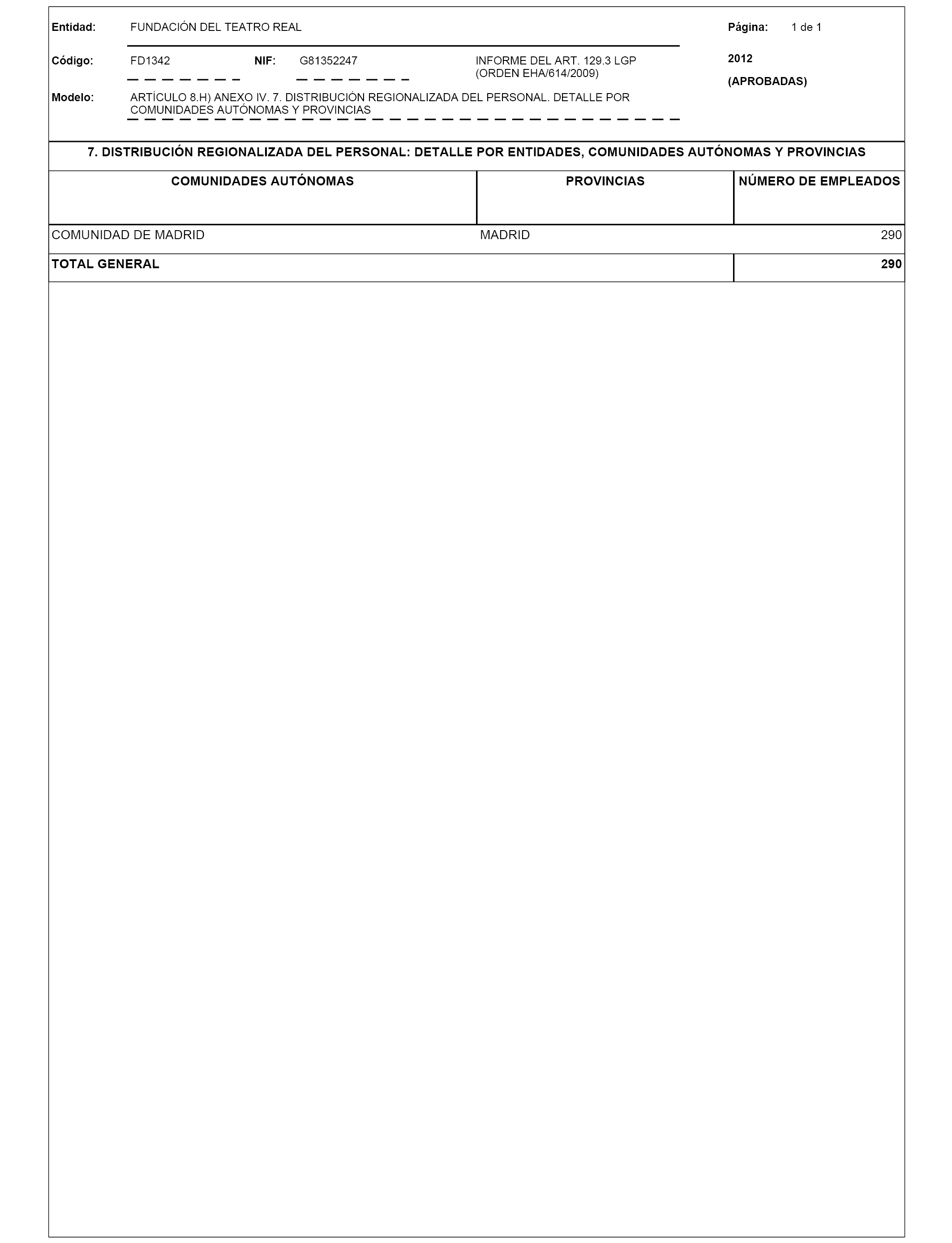 Entidad: FUNDACIÓN DEL TEATRO REAL

Página: 1 de 1

Código: FD1342 NIF: G81352247 INFORME DEL ART. 129.3 LGP (ORDEN EHA/614/2009)

2012

(APROBADAS)

Modelo: ARTÍCULO 8.H) ANEXO IV. 7. DISTRIBUCIÓN REGIONALIZADA DEL PERSONAL. DETALLE POR COMUNIDADES AUTÓNOMAS Y PROVINCIAS

7. DISTRIBUCIÓN REGIONALIZADA DEL PERSONAL: DETALLE POR ENTIDADES, COMUNIDADES AUTÓNOMAS Y PROVINCIAS

| COMUNIDADES AUTÓNOMAS | PROVINCIAS | NÚMERO DE EMPLEADOS |
|---|---|---|
| COMUNIDAD DE MADRID | MADRID | 290 |
| TOTAL GENERAL | | 290 |